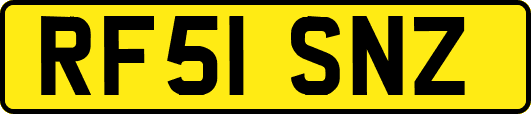 RF51 SNZ